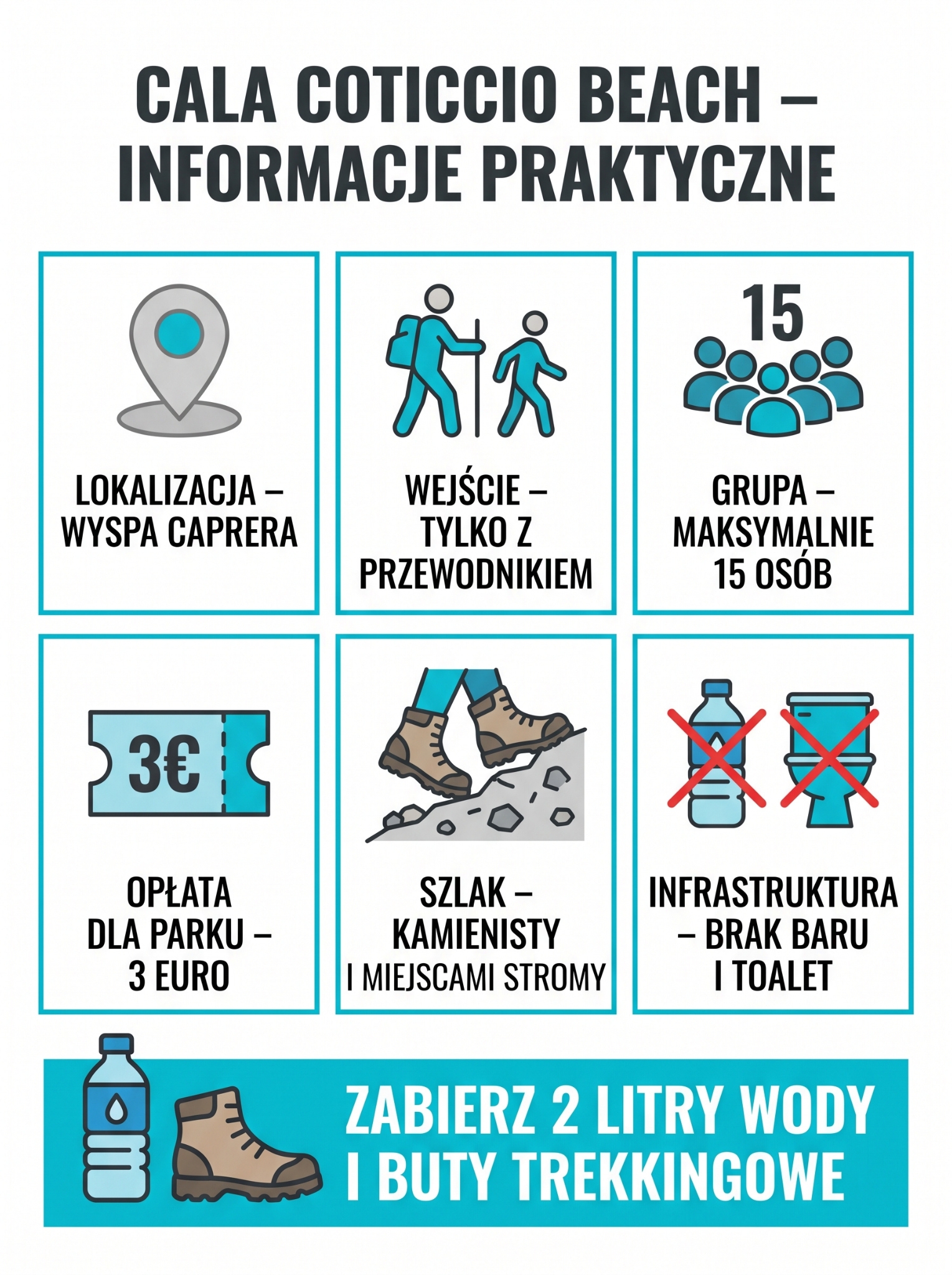 CALA COTICCIO BEACH – INFORMACJE PRAKTYCZNE

LOKALIZACJA – WYSPA CAPRERA

WEJŚCIE – TYLKO Z PRZEWODNIKIEM

15

GRUPA – MAKSYMALNIE 15 OSÓB

3€

OPŁATA DLA PARKU – 3 EURO

SZLAK – KAMIENISTY I MIEJSCAMI STROMY

INFRASTRUKTURA – BRAK BARU I TOALET

ZABIERZ 2 LITRY WODY I BUTY TREKKINGOWE